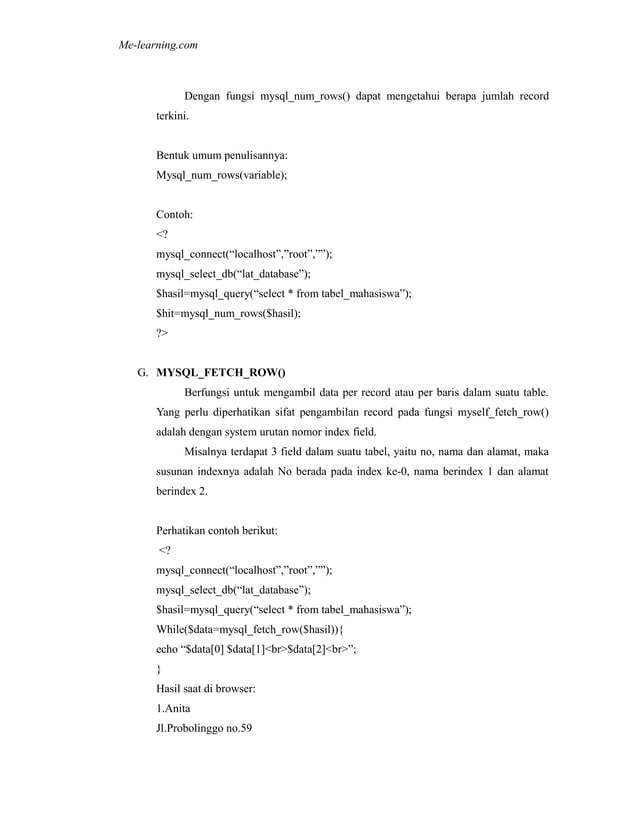 Me-learning.com

Dengan fungsi mysql_num_rows() dapat mengetahui berapa jumlah record terkini.

Bentuk umum penulisannya:
Mysql_num_rows(variable);

Contoh:
<?
mysql_connect("localhost","root","");
mysql_select_db("lat_database");
$hasil=mysql_query("select * from tabel_mahasiswa");
$hit=mysql_num_rows($hasil);
?>

G. MYSQL_FETCH_ROW()
Berfungsi untuk mengambil data per record atau per baris dalam suatu table. Yang perlu diperhatikan sifat pengambilan record pada fungsi myself_fetch_row() adalah dengan system urutan nomor index field.
Misalnya terdapat 3 field dalam suatu tabel, yaitu no, nama dan alamat, maka susunan indexnya adalah No berada pada index ke-0, nama berindex 1 dan alamat berindex 2.

Perhatikan contoh berikut:
<?
mysql_connect("localhost","root","");
mysql_select_db("lat_database");
$hasil=mysql_query("select * from tabel_mahasiswa");
While($data=mysql_fetch_row($hasil)){
echo "$data[0] $data[1]<br>$data[2]<br>";
}
Hasil saat di browser:
1.Anita
Jl.Probolinggo no.59